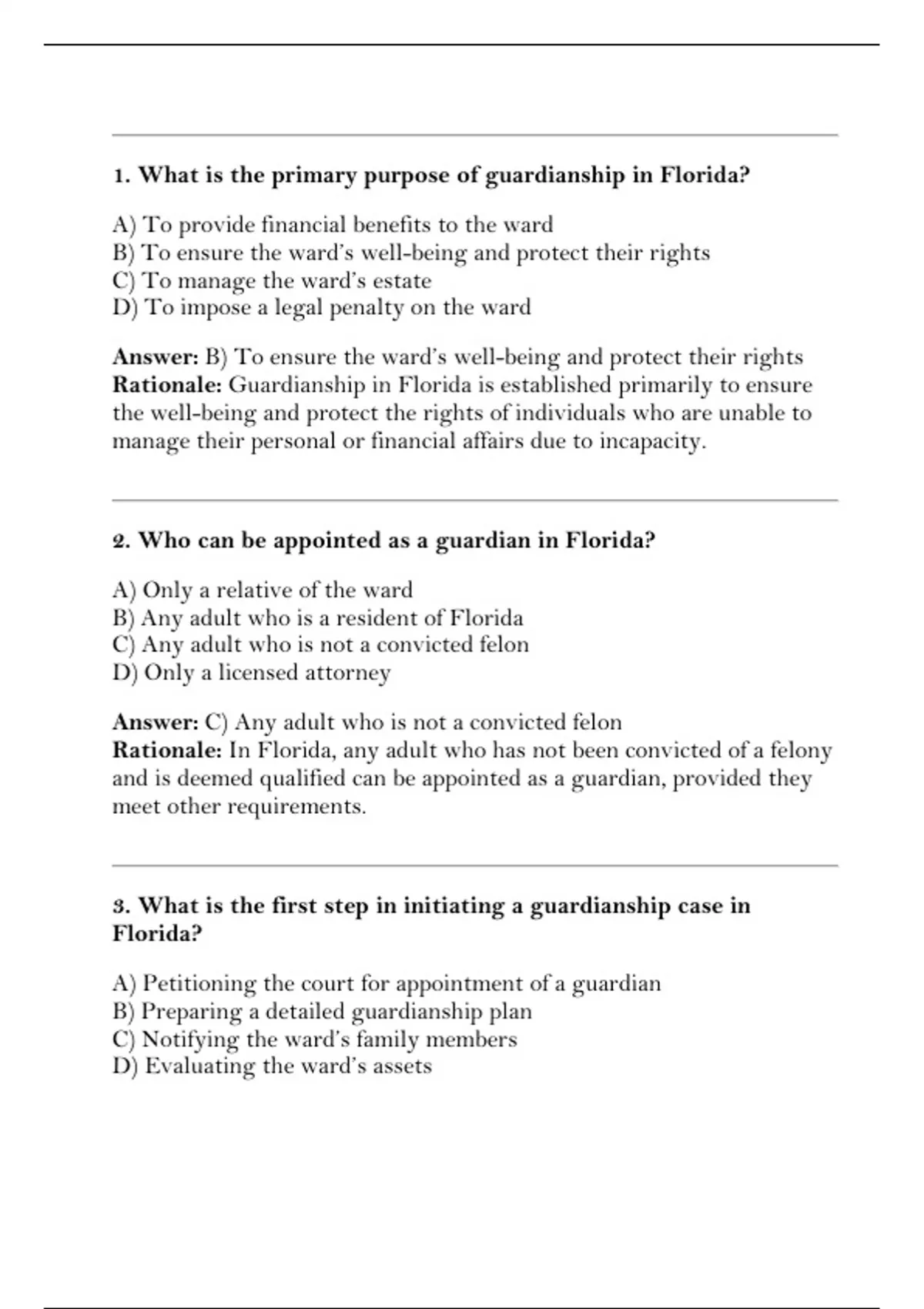 1. What is the primary purpose of guardianship in Florida?

A) To provide financial benefits to the ward
B) To ensure the ward's well-being and protect their rights
C) To manage the ward's estate
D) To impose a legal penalty on the ward

Answer: B) To ensure the ward's well-being and protect their rights
Rationale: Guardianship in Florida is established primarily to ensure the well-being and protect the rights of individuals who are unable to manage their personal or financial affairs due to incapacity.

2. Who can be appointed as a guardian in Florida?

A) Only a relative of the ward
B) Any adult who is a resident of Florida
C) Any adult who is not a convicted felon
D) Only a licensed attorney

Answer: C) Any adult who is not a convicted felon
Rationale: In Florida, any adult who has not been convicted of a felony and is deemed qualified can be appointed as a guardian, provided they meet other requirements.

3. What is the first step in initiating a guardianship case in Florida?

A) Petitioning the court for appointment of a guardian
B) Preparing a detailed guardianship plan
C) Notifying the ward's family members
D) Evaluating the ward's assets